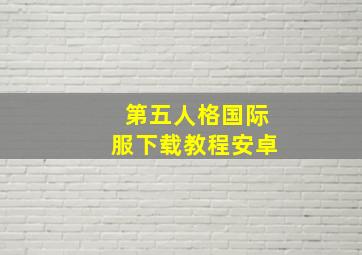 第五人格国际服下载教程安卓